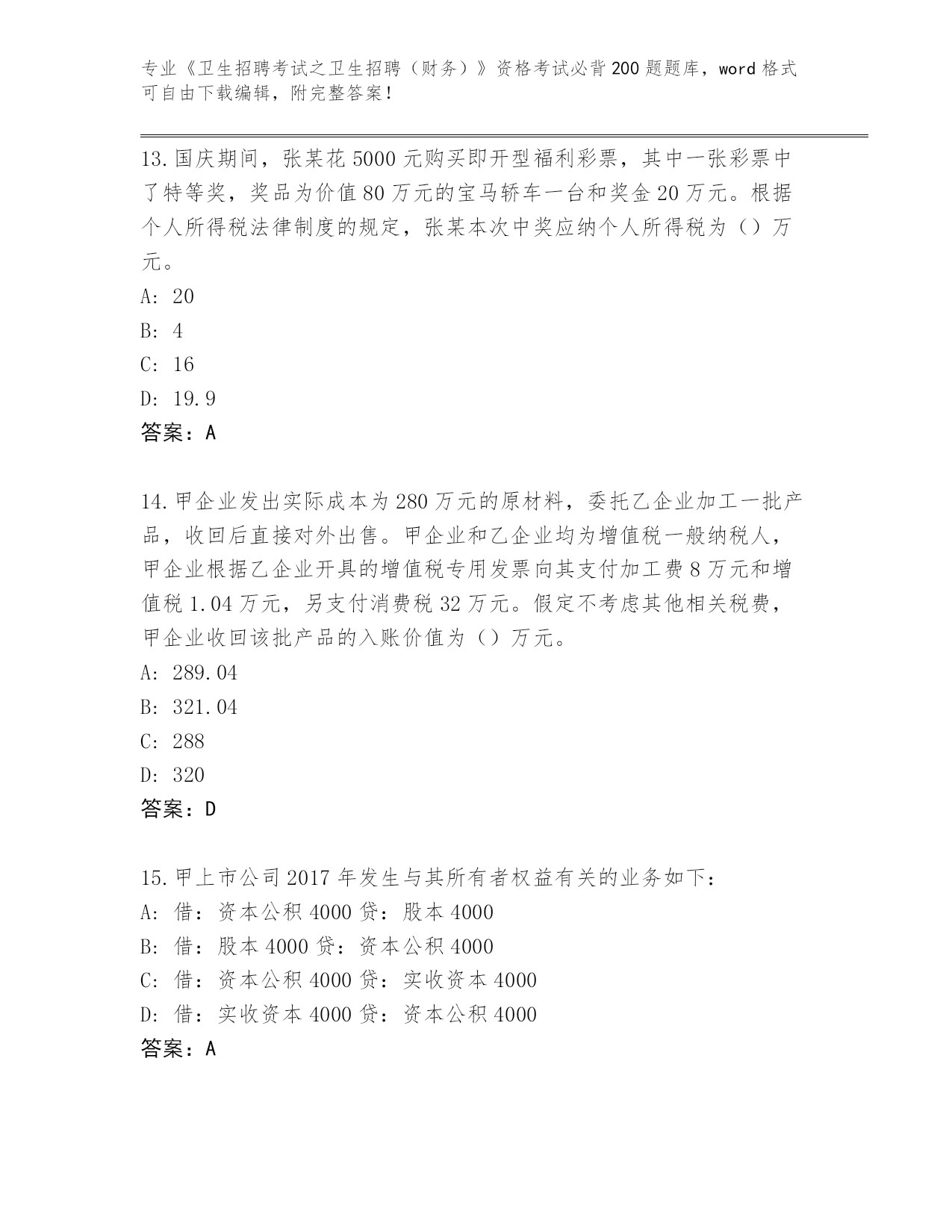 专业《卫生招聘考试之卫生招聘（财务）》资格考试必背200题题库，word格式可自由下载编辑，附完整答案！

13.国庆期间，张某花5000元购买即开型福利彩票，其中一张彩票中了特等奖，奖品为价值80万元的宝马轿车一台和奖金20万元。根据个人所得税法律制度的规定，张某本次中奖应纳个人所得税为（）万元。
A: 20
B: 4
C: 16
D: 19.9
答案：A

14.甲企业发出实际成本为280万元的原材料，委托乙企业加工一批产品，收回后直接对外出售。甲企业和乙企业均为增值税一般纳税人，甲企业根据乙企业开具的增值税专用发票向其支付加工费8万元和增值税1.04万元，另支付消费税32万元。假定不考虑其他相关税费，甲企业收回该批产品的入账价值为（）万元。
A: 289.04
B: 321.04
C: 288
D: 320
答案：D

15.甲上市公司2017年发生与其所有者权益有关的业务如下：
A: 借：资本公积4000贷：股本4000
B: 借：股本4000贷：资本公积4000
C: 借：资本公积4000贷：实收资本4000
D: 借：实收资本4000贷：资本公积4000
答案：A